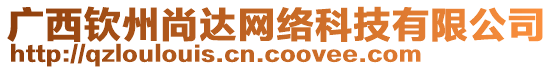 广西钦州尚达网络科技有限公司
http://qzloulouis.cn.coovee.com